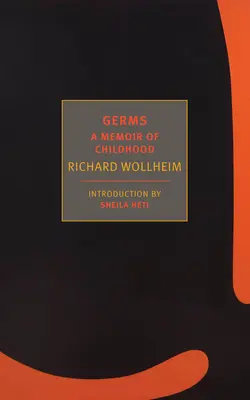 GERMS
A MEMOIR OF CHILDHOOD

RICHARD WOLLHEIM

INTRODUCTION BY
SHEILA HETI